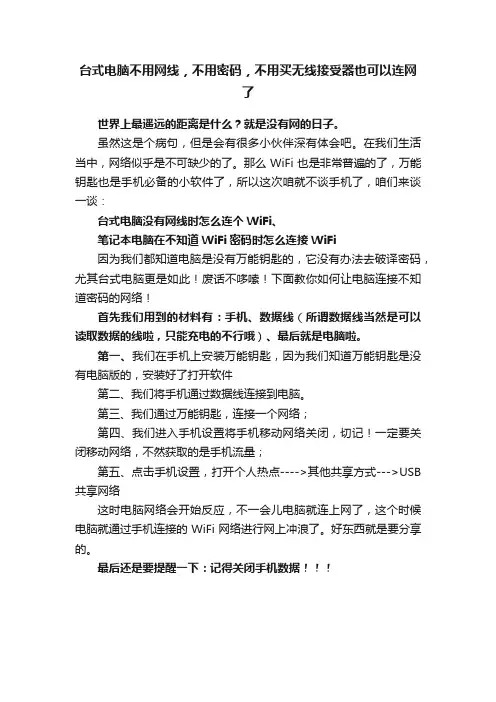 台式电脑不用网线，不用密码，不用买无线接受器也可以连网了

世界上最遥远的距离是什么？就是没有网的日子。

虽然这是个病句，但是会有很多小伙伴深有体会吧。在我们生活当中，网络似乎是不可缺少的了。那么 WiFi 也是非常普遍的了，万能钥匙也是手机必备的小软件了，所以这次咱就不谈手机了，咱们来谈一谈：

台式电脑没有网线时怎么连个 WiFi、

笔记本电脑在不知道 WiFi 密码时怎么连接 WiFi

因为我们都知道电脑是没有万能钥匙的，它没有办法去破译密码，尤其台式电脑更是如此！废话不哆嗦！下面教你如何让电脑连接不知道密码的网络！

首先我们用到的材料有：手机、数据线（所谓数据线当然是可以读取数据的线啦，只能充电的不行哦）、最后就是电脑啦。

第一、我们在手机上安装万能钥匙，因为我们知道万能钥匙是没有电脑版的，安装好了打开软件

第二、我们将手机通过数据线连接到电脑。

第三、我们通过万能钥匙，连接一个网络；

第四、我们进入手机设置将手机移动网络关闭，切记！一定要关闭移动网络，不然获取的是手机流量；

第五、点击手机设置，打开个人热点---->其他共享方式--->USB 共享网络

这时电脑网络会开始反应，不一会儿电脑就连上网了，这个时候电脑就通过手机连接的 WiFi 网络进行网上冲浪了。好东西就是要分享的。

最后还是要提醒一下：记得关闭手机数据！！！